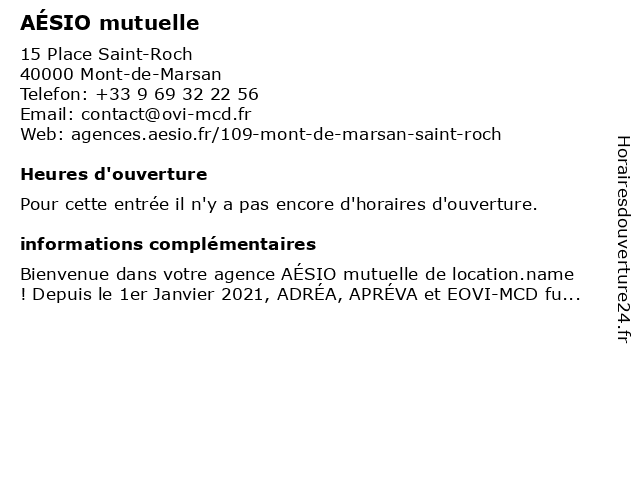 AÉSIO mutuelle

15 Place Saint-Roch
40000 Mont-de-Marsan
Telefon: +33 9 69 32 22 56
Email: contact@ovi-mcd.fr
Web: agences.aesio.fr/109-mont-de-marsan-saint-roch

Heures d'ouverture

Pour cette entrée il n'y a pas encore d'horaires d'ouverture.

informations complémentaires

Bienvenue dans votre agence AÉSIO mutuelle de location.name ! Depuis le 1er Janvier 2021, ADRÉA, APRÉVA et EOVI-MCD fu...

Horairesdouverture24.fr